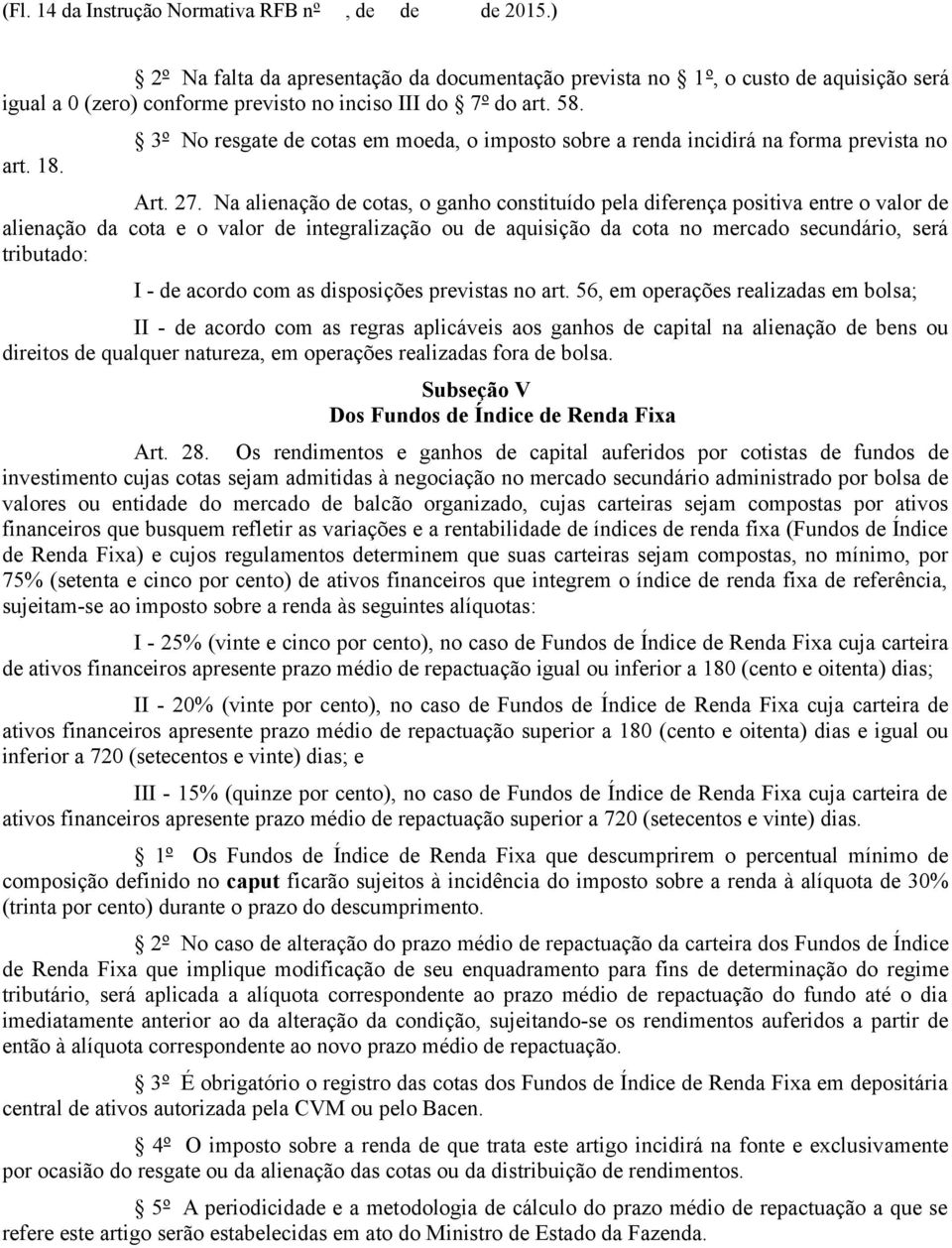 (Fl. 14 da Instrução Normativa RFB nº , de de de 2015.)

2º Na falta da apresentação da documentação prevista no 1º, o custo de aquisição será igual a 0 (zero) conforme previsto no inciso III do 7º do art. 58.

3º No resgate de cotas em moeda, o imposto sobre a renda incidirá na forma prevista no art. 18.

Art. 27. Na alienação de cotas, o ganho constituído pela diferença positiva entre o valor de alienação da cota e o valor de integralização ou de aquisição da cota no mercado secundário, será tributado:

I - de acordo com as disposições previstas no art. 56, em operações realizadas em bolsa;

II - de acordo com as regras aplicáveis aos ganhos de capital na alienação de bens ou direitos de qualquer natureza, em operações realizadas fora de bolsa.

Subseção V
Dos Fundos de Índice de Renda Fixa

Art. 28. Os rendimentos e ganhos de capital auferidos por cotistas de fundos de investimento cujas cotas sejam admitidas à negociação no mercado secundário administrado por bolsa de valores ou entidade do mercado de balcão organizado, cujas carteiras sejam compostas por ativos financeiros que busquem refletir as variações e a rentabilidade de índices de renda fixa (Fundos de Índice de Renda Fixa) e cujos regulamentos determinem que suas carteiras sejam compostas, no mínimo, por 75% (setenta e cinco por cento) de ativos financeiros que integrem o índice de renda fixa de referência, sujeitam-se ao imposto sobre a renda às seguintes alíquotas:

I - 25% (vinte e cinco por cento), no caso de Fundos de Índice de Renda Fixa cuja carteira de ativos financeiros apresente prazo médio de repactuação igual ou inferior a 180 (cento e oitenta) dias;

II - 20% (vinte por cento), no caso de Fundos de Índice de Renda Fixa cuja carteira de ativos financeiros apresente prazo médio de repactuação superior a 180 (cento e oitenta) dias e igual ou inferior a 720 (setecentos e vinte) dias; e

III - 15% (quinze por cento), no caso de Fundos de Índice de Renda Fixa cuja carteira de ativos financeiros apresente prazo médio de repactuação superior a 720 (setecentos e vinte) dias.

1º Os Fundos de Índice de Renda Fixa que descumprirem o percentual mínimo de composição definido no caput ficarão sujeitos à incidência do imposto sobre a renda à alíquota de 30% (trinta por cento) durante o prazo do descumprimento.

2º No caso de alteração do prazo médio de repactuação da carteira dos Fundos de Índice de Renda Fixa que implique modificação de seu enquadramento para fins de determinação do regime tributário, será aplicada a alíquota correspondente ao prazo médio de repactuação do fundo até o dia imediatamente anterior ao da alteração da condição, sujeitando-se os rendimentos auferidos a partir de então à alíquota correspondente ao novo prazo médio de repactuação.

3º É obrigatório o registro das cotas dos Fundos de Índice de Renda Fixa em depositária central de ativos autorizada pela CVM ou pelo Bacen.

4º O imposto sobre a renda de que trata este artigo incidirá na fonte e exclusivamente por ocasião do resgate ou da alienação das cotas ou da distribuição de rendimentos.

5º A periodicidade e a metodologia de cálculo do prazo médio de repactuação a que se refere este artigo serão estabelecidas em ato do Ministro de Estado da Fazenda.